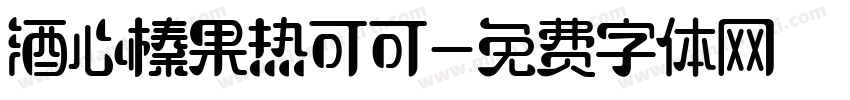 酒心榛果热可可-免费字体网